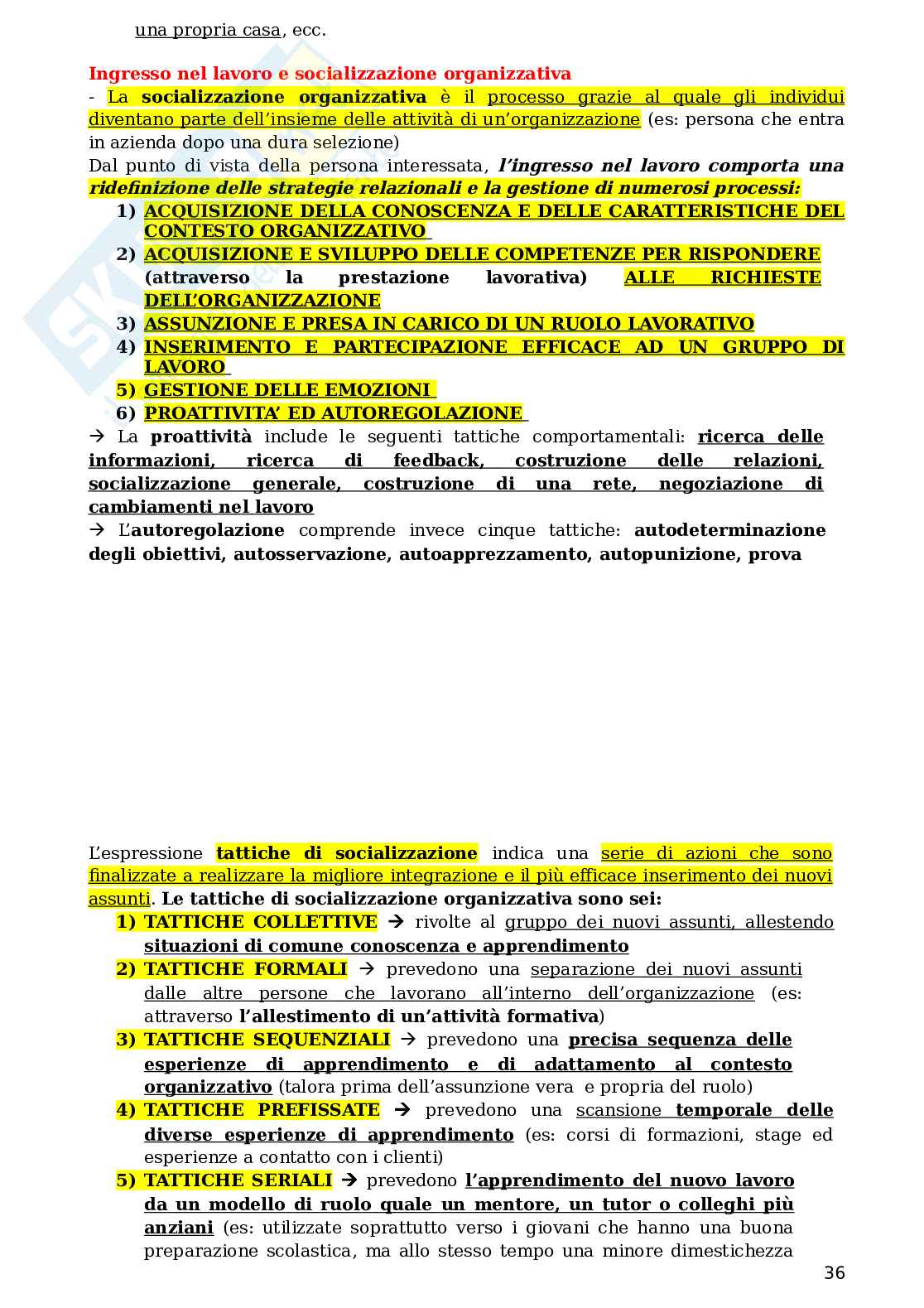 una propria casa, ecc.

Ingresso nel lavoro e socializzazione organizzativa
- La socializzazione organizzativa è il processo grazie al quale gli individui diventano parte dell'insieme delle attività di un'organizzazione (es: persona che entra in azienda dopo una dura selezione)
Dal punto di vista della persona interessata, l'ingresso nel lavoro comporta una ridefinizione delle strategie relazionali e la gestione di numerosi processi:
1) ACQUISIZIONE DELLA CONOSCENZA E DELLE CARATTERISTICHE DEL CONTESTO ORGANIZZATIVO
2) ACQUISIZIONE E SVILUPPO DELLE COMPETENZE PER RISPONDERE (attraverso la prestazione lavorativa) ALLE RICHIESTE DELL'ORGANIZZAZIONE
3) ASSUNZIONE E PRESA IN CARICO DI UN RUOLO LAVORATIVO
4) INSERIMENTO E PARTECIPAZIONE EFFICACE AD UN GRUPPO DI LAVORO
5) GESTIONE DELLE EMOZIONI
6) PROATTIVITA' ED AUTOREGOLAZIONE
→ La proattività include le seguenti tattiche comportamentali: ricerca delle informazioni, ricerca di feedback, costruzione delle relazioni, socializzazione generale, costruzione di una rete, negoziazione di cambiamenti nel lavoro
→ L'autoregolazione comprende invece cinque tattiche: autodeterminazione degli obiettivi, autosservazione, autoapprezzamento, autopunizione, prova

L'espressione tattiche di socializzazione indica una serie di azioni che sono finalizzate a realizzare la migliore integrazione e il più efficace inserimento dei nuovi assunti. Le tattiche di socializzazione organizzativa sono sei:
1) TATTICHE COLLETTIVE → rivolte al gruppo dei nuovi assunti, allestendo situazioni di comune conoscenza e apprendimento
2) TATTICHE FORMALI → prevedono una separazione dei nuovi assunti dalle altre persone che lavorano all'interno dell'organizzazione (es: attraverso l'allestimento di un'attività formativa)
3) TATTICHE SEQUENZIALI → prevedono una precisa sequenza delle esperienze di apprendimento e di adattamento al contesto organizzativo (talora prima dell'assunzione vera e propria del ruolo)
4) TATTICHE PREFISSATE → prevedono una scansione temporale delle diverse esperienze di apprendimento (es: corsi di formazioni, stage ed esperienze a contatto con i clienti)
5) TATTICHE SERIALI → prevedono l'apprendimento del nuovo lavoro da un modello di ruolo quale un mentore, un tutor o colleghi più anziani (es: utilizzate soprattutto verso i giovani che hanno una buona preparazione scolastica, ma allo stesso tempo una minore dimestichezza

36